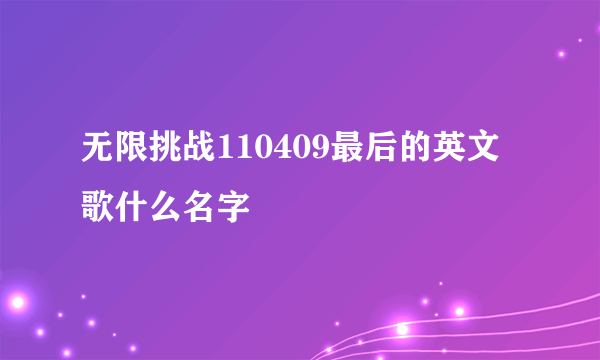 无限挑战110409最后的英文歌什么名字